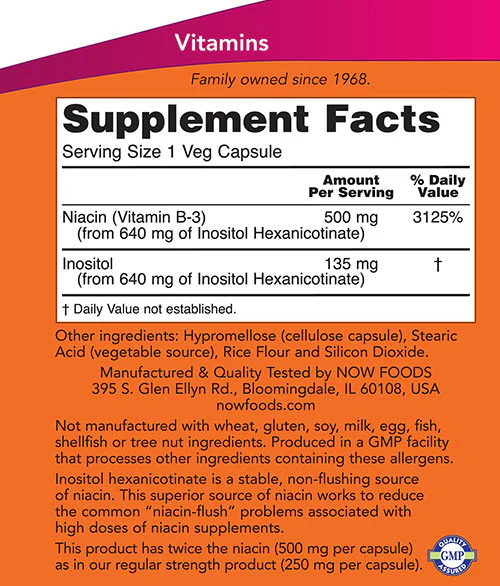 Vitamins

Family owned since 1968.

Supplement Facts

Serving Size 1 Veg Capsule

| | Amount Per Serving | % Daily Value |
|---|---|---|
| Niacin (Vitamin B-3) (from 640 mg of Inositol Hexanicotinate) | 500 mg | 3125% |
| Inositol (from 640 mg of Inositol Hexanicotinate) | 135 mg | † |

† Daily Value not established.

Other ingredients: Hypromellose (cellulose capsule), Stearic Acid (vegetable source), Rice Flour and Silicon Dioxide.

Manufactured & Quality Tested by NOW FOODS
395 S. Glen Ellyn Rd., Bloomingdale, IL 60108, USA
nowfoods.com

Not manufactured with wheat, gluten, soy, milk, egg, fish, shellfish or tree nut ingredients. Produced in a GMP facility that processes other ingredients containing these allergens.

Inositol hexanicotinate is a stable, non-flushing source of niacin. This superior source of niacin works to reduce the common "niacin-flush" problems associated with high doses of niacin supplements.

This product has twice the niacin (500 mg per capsule) as in our regular strength product (250 mg per capsule).

QUALITY
GMP
ASSURED